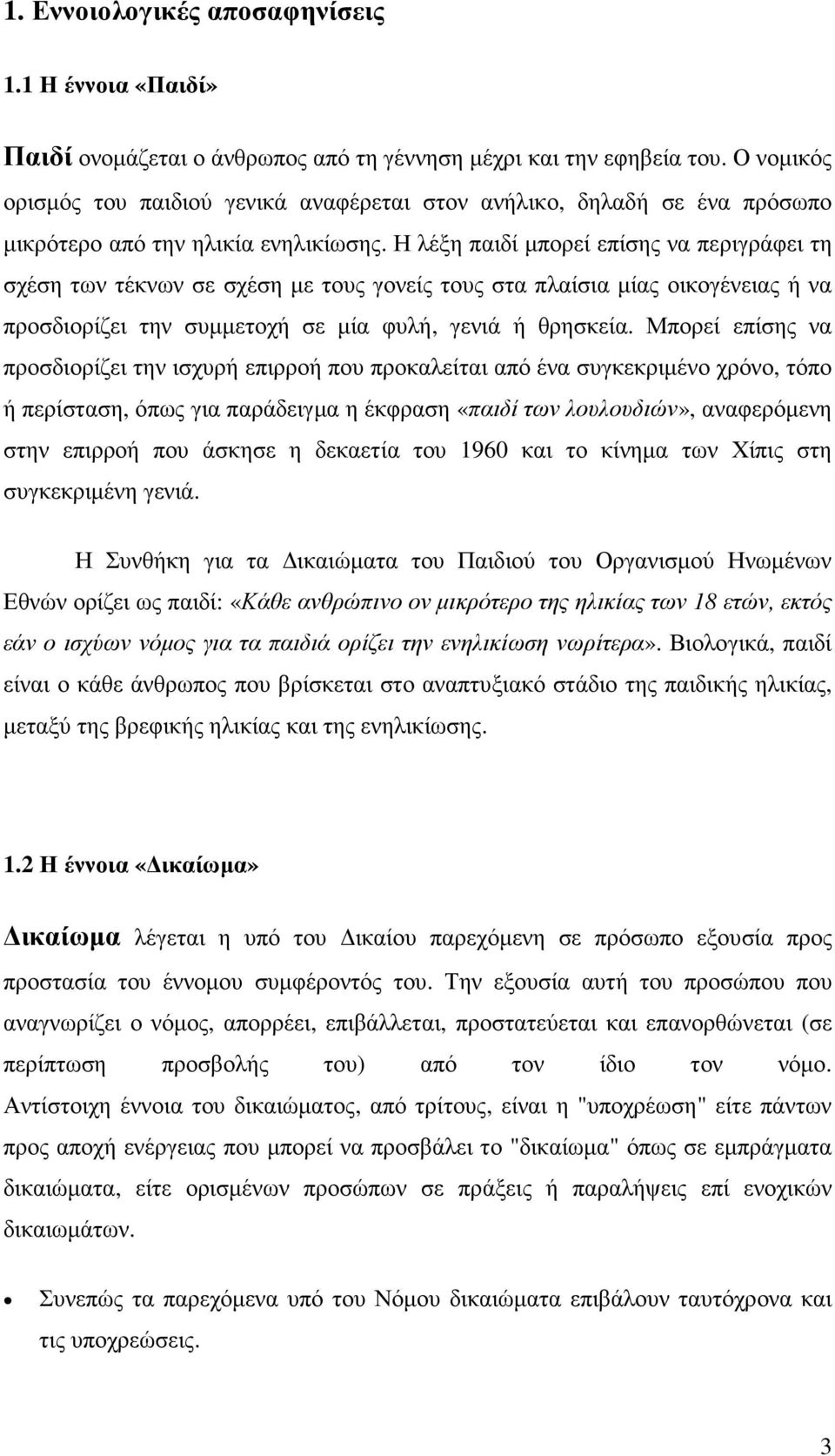 1. Εννοιολογικές αποσαφηνίσεις

1.1 Η έννοια «Παιδί»

Παιδί ονομάζεται ο άνθρωπος από τη γέννηση μέχρι και την εφηβεία του. Ο νομικός ορισμός του παιδιού γενικά αναφέρεται στον ανήλικο, δηλαδή σε ένα πρόσωπο μικρότερο από την ηλικία ενηλικίωσης. Η λέξη παιδί μπορεί επίσης να περιγράφει τη σχέση των τέκνων σε σχέση με τους γονείς τους στα πλαίσια μίας οικογένειας ή να προσδιορίζει την συμμετοχή σε μία φυλή, γενιά ή θρησκεία. Μπορεί επίσης να προσδιορίζει την ισχυρή επιρροή που προκαλείται από ένα συγκεκριμένο χρόνο, τόπο ή περίσταση, όπως για παράδειγμα η έκφραση «παιδί των λουλουδιών», αναφερόμενη στην επιρροή που άσκησε η δεκαετία του 1960 και το κίνημα των Χίπις στη συγκεκριμένη γενιά.

Η Συνθήκη για τα Δικαιώματα του Παιδιού του Οργανισμού Ηνωμένων Εθνών ορίζει ως παιδί: «Κάθε ανθρώπινο ον μικρότερο της ηλικίας των 18 ετών, εκτός εάν ο ισχύων νόμος για τα παιδιά ορίζει την ενηλικίωση νωρίτερα». Βιολογικά, παιδί είναι ο κάθε άνθρωπος που βρίσκεται στο αναπτυξιακό στάδιο της παιδικής ηλικίας, μεταξύ της βρεφικής ηλικίας και της ενηλικίωσης.

1.2 Η έννοια «Δικαίωμα»

Δικαίωμα λέγεται η υπό του Δικαίου παρεχόμενη σε πρόσωπο εξουσία προς προστασία του έννομου συμφέροντός του. Την εξουσία αυτή του προσώπου που αναγνωρίζει ο νόμος, απορρέει, επιβάλλεται, προστατεύεται και επανορθώνεται (σε περίπτωση προσβολής του) από τον ίδιο τον νόμο. Αντίστοιχη έννοια του δικαιώματος, από τρίτους, είναι η "υποχρέωση" είτε πάντων προς αποχή ενέργειας που μπορεί να προσβάλει το "δικαίωμα" όπως σε εμπράγματα δικαιώματα, είτε ορισμένων προσώπων σε πράξεις ή παραλήψεις επί ενοχικών δικαιωμάτων.

• Συνεπώς τα παρεχόμενα υπό του Νόμου δικαιώματα επιβάλουν ταυτόχρονα και τις υποχρεώσεις.

3